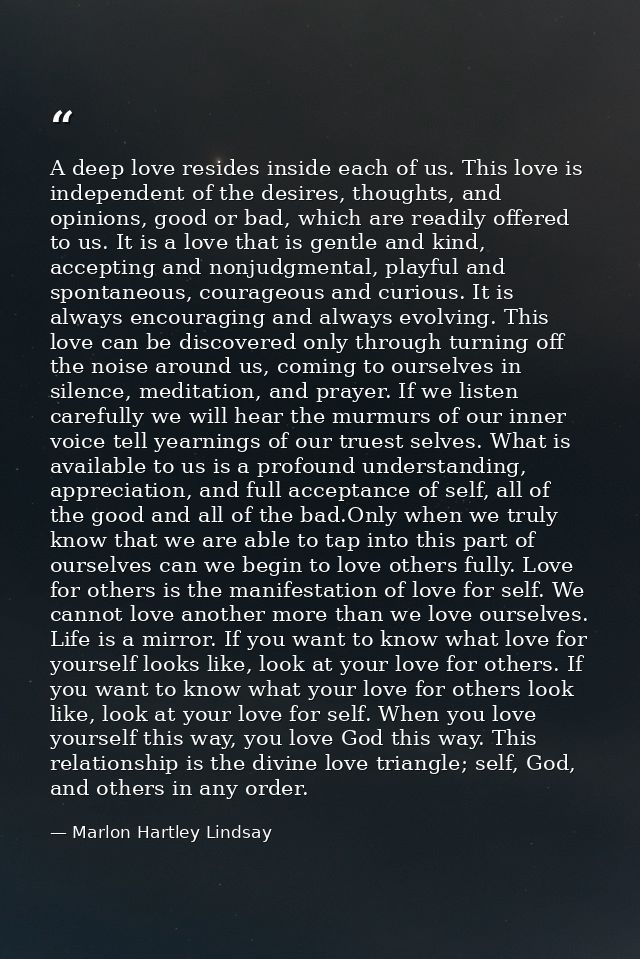 "

A deep love resides inside each of us. This love is independent of the desires, thoughts, and opinions, good or bad, which are readily offered to us. It is a love that is gentle and kind, accepting and nonjudgmental, playful and spontaneous, courageous and curious. It is always encouraging and always evolving. This love can be discovered only through turning off the noise around us, coming to ourselves in silence, meditation, and prayer. If we listen carefully we will hear the murmurs of our inner voice tell yearnings of our truest selves. What is available to us is a profound understanding, appreciation, and full acceptance of self, all of the good and all of the bad.Only when we truly know that we are able to tap into this part of ourselves can we begin to love others fully. Love for others is the manifestation of love for self. We cannot love another more than we love ourselves. Life is a mirror. If you want to know what love for yourself looks like, look at your love for others. If you want to know what your love for others look like, look at your love for self. When you love yourself this way, you love God this way. This relationship is the divine love triangle; self, God, and others in any order.

— Marlon Hartley Lindsay